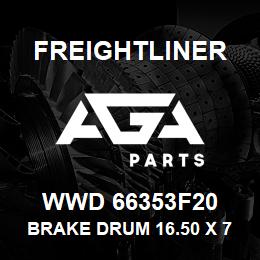 FREIGHTLINER

AGA

PARTS

WWD 66353F20

BRAKE DRUM 16.50 X 7